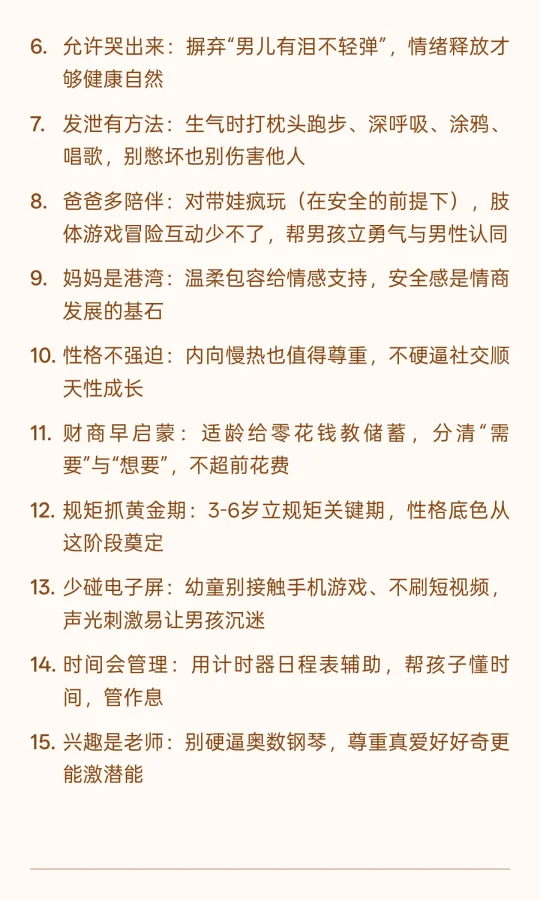 6. 允许哭出来：摒弃“男儿有泪不轻弹”，情绪释放才够健康自然

7. 发泄有方法：生气时打枕头跑步、深呼吸、涂鸦、唱歌，别憋坏也别伤害他人

8. 爸爸多陪伴：对带娃疯玩（在安全的前提下），肢体游戏冒险互动少不了，帮男孩立勇气与男性认同

9. 妈妈是港湾：温柔包容给情感支持，安全感是情商发展的基石

10. 性格不强迫：内向慢热也值得尊重，不硬逼社交顺天性成长

11. 财商早启蒙：适龄给零花钱教储蓄，分清“需要”与“想要”，不超前花费

12. 规矩抓黄金期：3-6岁立规矩关键期，性格底色从这阶段奠定

13. 少碰电子屏：幼童别接触手机游戏、不刷短视频，声光刺激易让男孩沉迷

14. 时间会管理：用计时器日程表辅助，帮孩子懂时间，管作息

15. 兴趣是老师：别硬逼奥数钢琴，尊重真爱好好奇更能激潜能